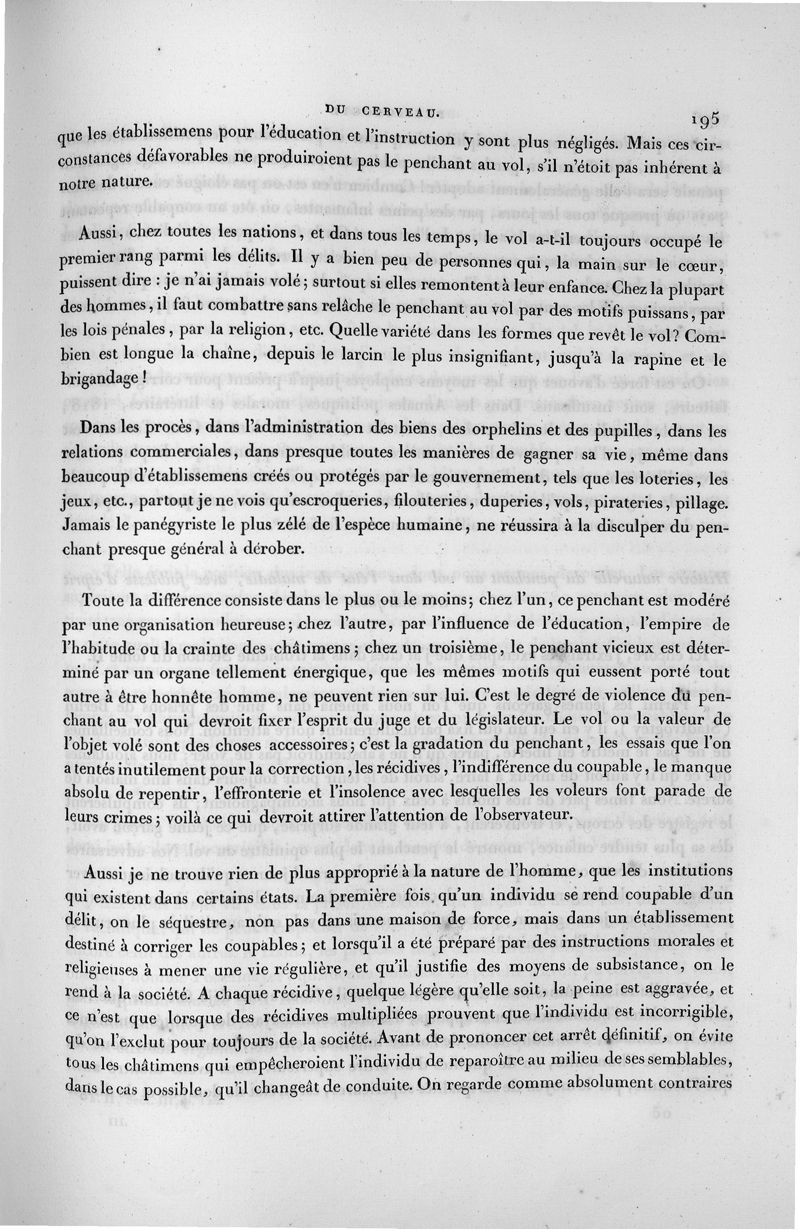 DU CERVEAU. 195

que les établissemens pour l'éducation et l'instruction y sont plus négligés. Mais ces circonstances défavorables ne produiroient pas le penchant au vol, s'il n'étoit pas inhérent à notre nature.

Aussi, chez toutes les nations, et dans tous les temps, le vol a-t-il toujours occupé le premier rang parmi les délits. Il y a bien peu de personnes qui, la main sur le cœur, puissent dire : je n'ai jamais volé; surtout si elles remontent à leur enfance. Chez la plupart des hommes, il faut combattre sans relâche le penchant au vol par des motifs puissans, par les lois pénales, par la religion, etc. Quelle variété dans les formes que revêt le vol? Combien est longue la chaîne, depuis le larcin le plus insignifiant, jusqu'à la rapine et le brigandage!

Dans les procès, dans l'administration des biens des orphelins et des pupilles, dans les relations commerciales, dans presque toutes les manières de gagner sa vie, même dans beaucoup d'établissemens créés ou protégés par le gouvernement, tels que les loteries, les jeux, etc., partout je ne vois qu'escroqueries, filouteries, duperies, vols, pirateries, pillage. Jamais le panégyriste le plus zélé de l'espèce humaine, ne réussira à la disculper du penchant presque général à dérober.

Toute la différence consiste dans le plus ou le moins; chez l'un, ce penchant est modéré par une organisation heureuse; chez l'autre, par l'influence de l'éducation, l'empire de l'habitude ou la crainte des châtimens; chez un troisième, le penchant vicieux est déterminé par un organe tellement énergique, que les mêmes motifs qui eussent porté tout autre à être honnête homme, ne peuvent rien sur lui. C'est le degré de violence du penchant au vol qui devroit fixer l'esprit du juge et du législateur. Le vol ou la valeur de l'objet volé sont des choses accessoires; c'est la gradation du penchant, les essais que l'on a tentés inutilement pour la correction, les récidives, l'indifférence du coupable, le manque absolu de repentir, l'effronterie et l'insolence avec lesquelles les voleurs font parade de leurs crimes; voilà ce qui devroit attirer l'attention de l'observateur.

Aussi je ne trouve rien de plus approprié à la nature de l'homme, que les institutions qui existent dans certains états. La première fois qu'un individu se rend coupable d'un délit, on le séquestre, non pas dans une maison de force, mais dans un établissement destiné à corriger les coupables; et lorsqu'il a été préparé par des instructions morales et religieuses à mener une vie régulière, et qu'il justifie des moyens de subsistance, on le rend à la société. A chaque récidive, quelque légère qu'elle soit, la peine est aggravée, et ce n'est que lorsque des récidives multipliées prouvent que l'individu est incorrigible, qu'on l'exclut pour toujours de la société. Avant de prononcer cet arrêt définitif, on évite tous les châtimens qui empêcheroient l'individu de reparoître au milieu de ses semblables, dans le cas possible, qu'il changeât de conduite. On regarde comme absolument contraires